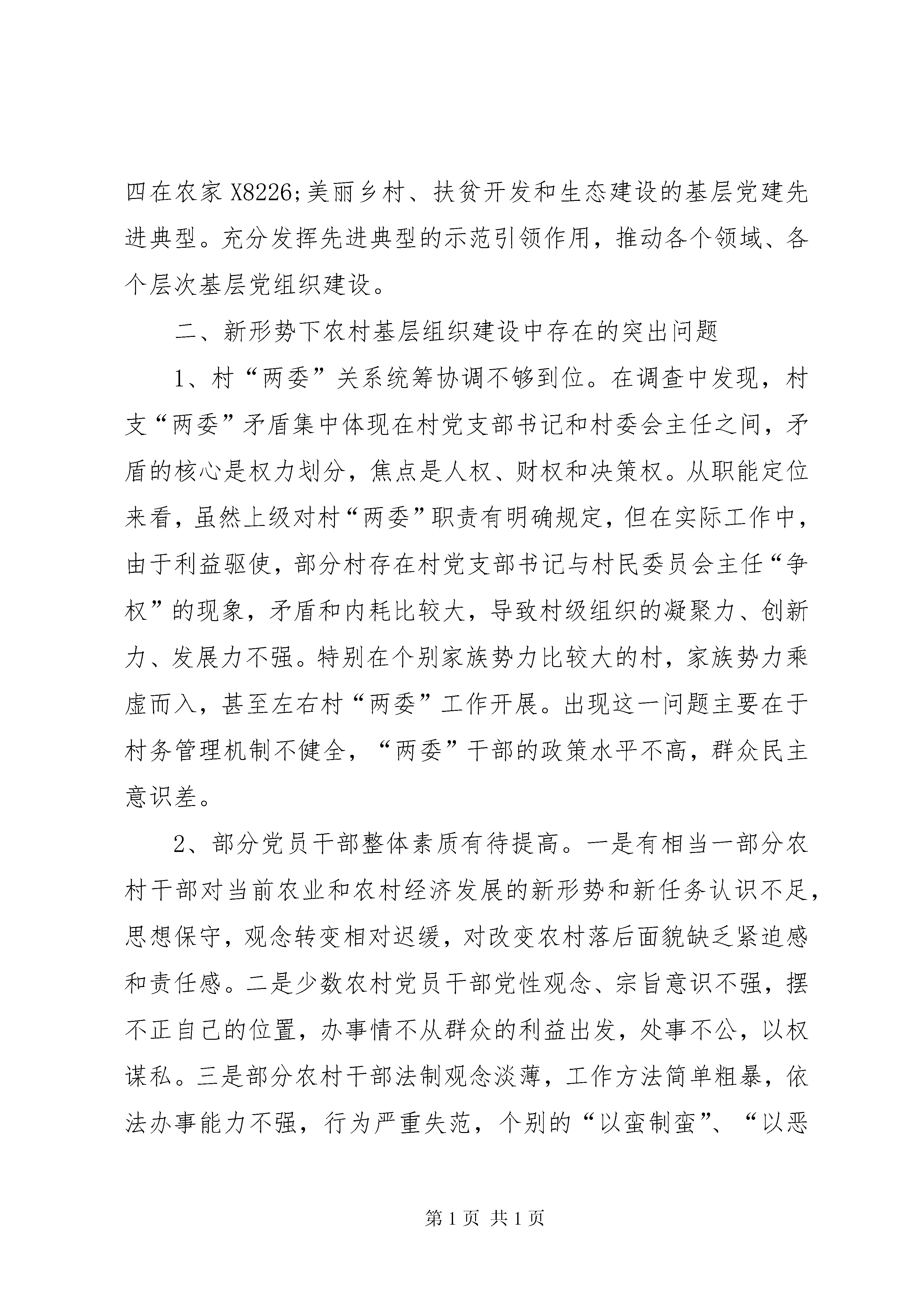 四在农家 X8226;美丽乡村、扶贫开发和生态建设的基层党建先进典型。充分发挥先进典型的示范引领作用，推动各个领域、各个层次基层党组织建设。

二、新形势下农村基层组织建设中存在的突出问题

1、村“两委”关系统筹协调不够到位。在调查中发现，村支“两委”矛盾集中体现在村党支部书记和村委会主任之间，矛盾的核心是权力划分，焦点是人权、财权和决策权。从职能定位来看，虽然上级对村“两委”职责有明确规定，但在实际工作中，由于利益驱使，部分村存在村党支部书记与村民委员会主任“争权”的现象，矛盾和内耗比较大，导致村级组织的凝聚力、创新力、发展力不强。特别在个别家族势力比较大的村，家族势力乘虚而入，甚至左右村“两委”工作开展。出现这一问题主要在于村务管理机制不健全，“两委”干部的政策水平不高，群众民主意识差。

2、部分党员干部整体素质有待提高。一是有相当一部分农村干部对当前农业和农村经济发展的新形势和新任务认识不足，思想保守，观念转变相对迟缓，对改变农村落后面貌缺乏紧迫感和责任感。二是少数农村党员干部党性观念、宗旨意识不强，摆不正自己的位置，办事情不从群众的利益出发，处事不公，以权谋私。三是部分农村干部法制观念淡薄，工作方法简单粗暴，依法办事能力不强，行为严重失范，个别的“以蛮制蛮”、“以恶

第 1 页 共 1 页